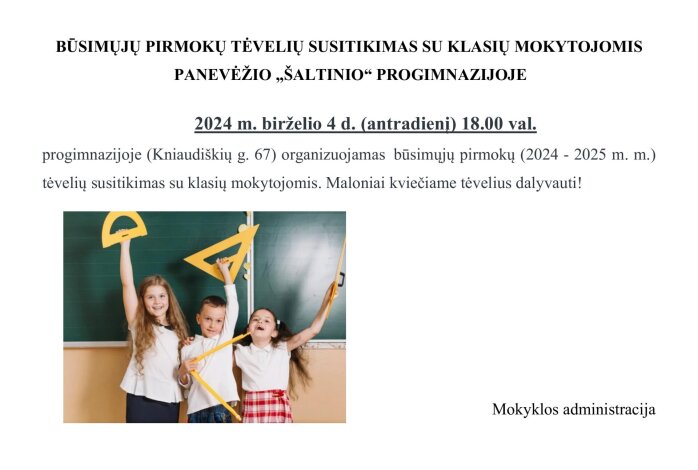 BŪSIMŲJŲ PIRMOKŲ TĖVELIŲ SUSITIKIMAS SU KLASIŲ MOKYTOJOMIS PANEVĖŽIO „ŠALTINIO“ PROGIMNAZIJOJE

2024 m. birželio 4 d. (antradienį) 18.00 val.

progimnazijoje (Kniaudiškių g. 67) organizuojamas būsimųjų pirmokų (2024 - 2025 m. m.) tėvelių susitikimas su klasių mokytojomis. Maloniai kviečiame tėvelius dalyvauti!

Mokyklos administracija